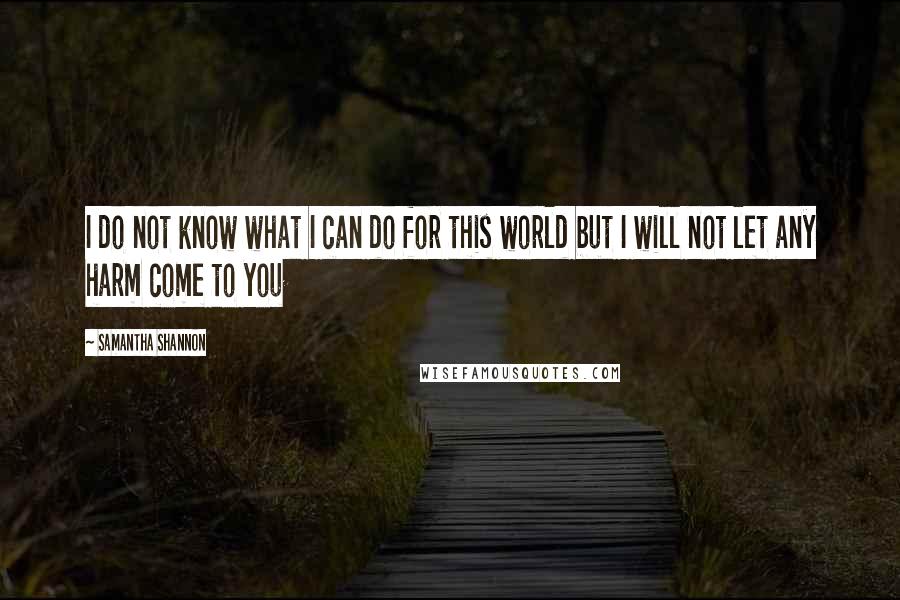 I DO NOT KNOW WHAT I CAN DO FOR THIS WORLD BUT I WILL NOT LET ANY HARM COME TO YOU

~ SAMANTHA SHANNON

WISEFAMOUSQUOTES.COM